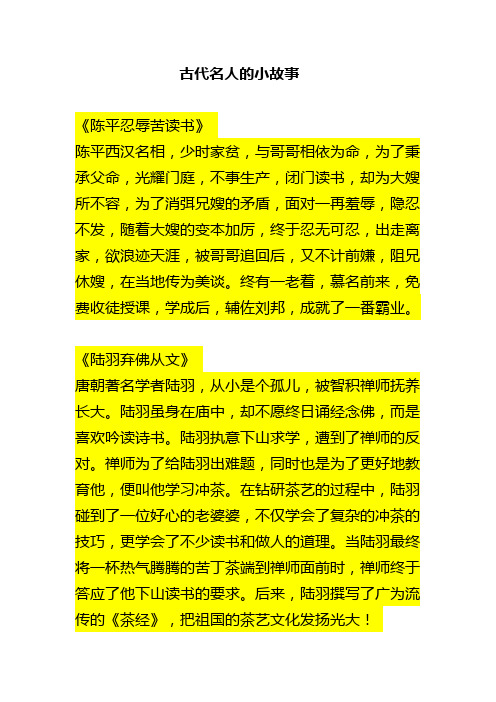 古代名人的小故事

《陈平忍辱苦读书》
陈平西汉名相，少时家贫，与哥哥相依为命，为了秉承父命，光耀门庭，不事生产，闭门读书，却为大嫂所不容，为了消弭兄嫂的矛盾，面对一再羞辱，隐忍不发，随着大嫂的变本加厉，终于忍无可忍，出走离家，欲浪迹天涯，被哥哥追回后，又不计前嫌，阻兄休嫂，在当地传为美谈。终有一老着，慕名前来，免费收徒授课，学成后，辅佐刘邦，成就了一番霸业。

《陆羽弃佛从文》
唐朝著名学者陆羽，从小是个孤儿，被智积禅师抚养长大。陆羽虽身在庙中，却不愿终日诵经念佛，而是喜欢吟读诗书。陆羽执意下山求学，遭到了禅师的反对。禅师为了给陆羽出难题，同时也是为了更好地教育他，便叫他学习冲茶。在钻研茶艺的过程中，陆羽碰到了一位好心的老婆婆，不仅学会了复杂的冲茶的技巧，更学会了不少读书和做人的道理。当陆羽最终将一杯热气腾腾的苦丁茶端到禅师面前时，禅师终于答应了他下山读书的要求。后来，陆羽撰写了广为流传的《茶经》，把祖国的茶艺文化发扬光大！